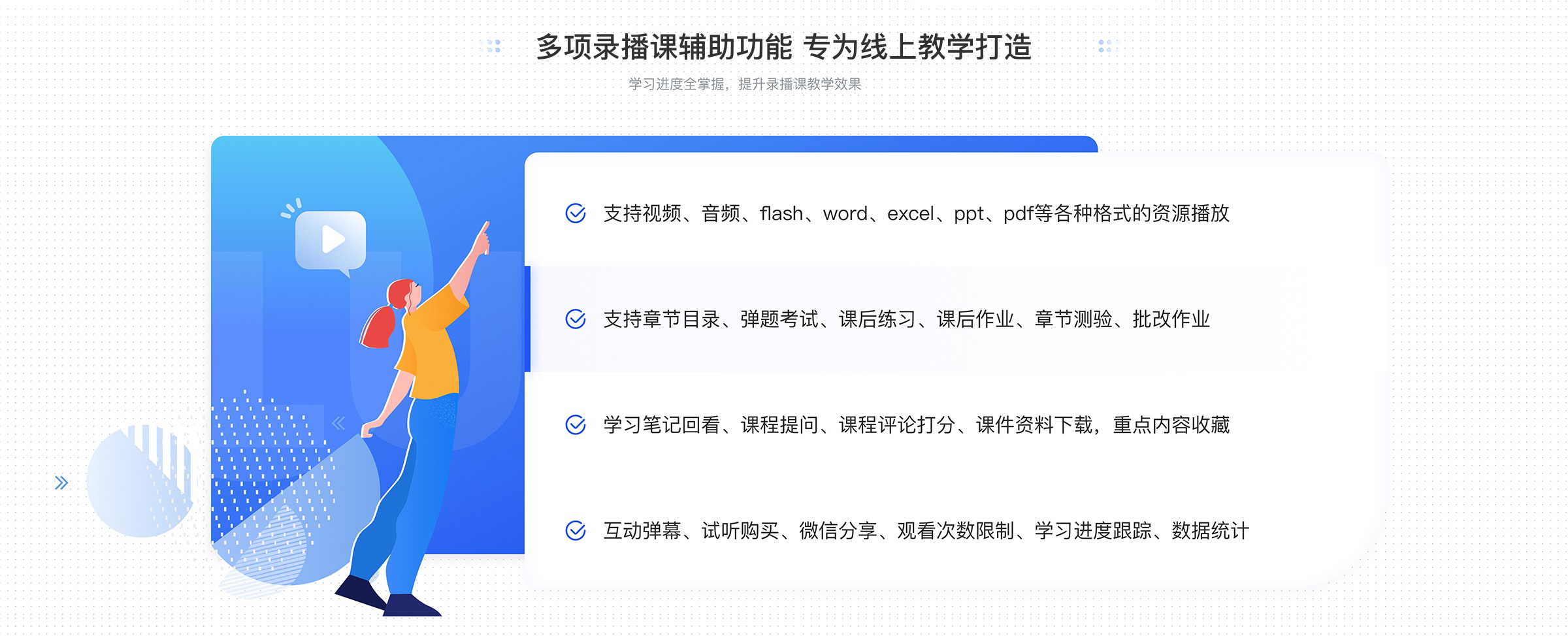 多项录播课辅助功能 专为线上教学打造

学习进度全掌握，提升录播课教学效果

支持视频、音频、flash、word、excel、ppt、pdf等各种格式的资源播放

支持章节目录、弹题考试、课后练习、课后作业、章节测验、批改作业

学习笔记回看、课程提问、课程评论打分、课件资料下载，重点内容收藏

互动弹幕、试听购买、微信分享、观看次数限制、学习进度跟踪、数据统计